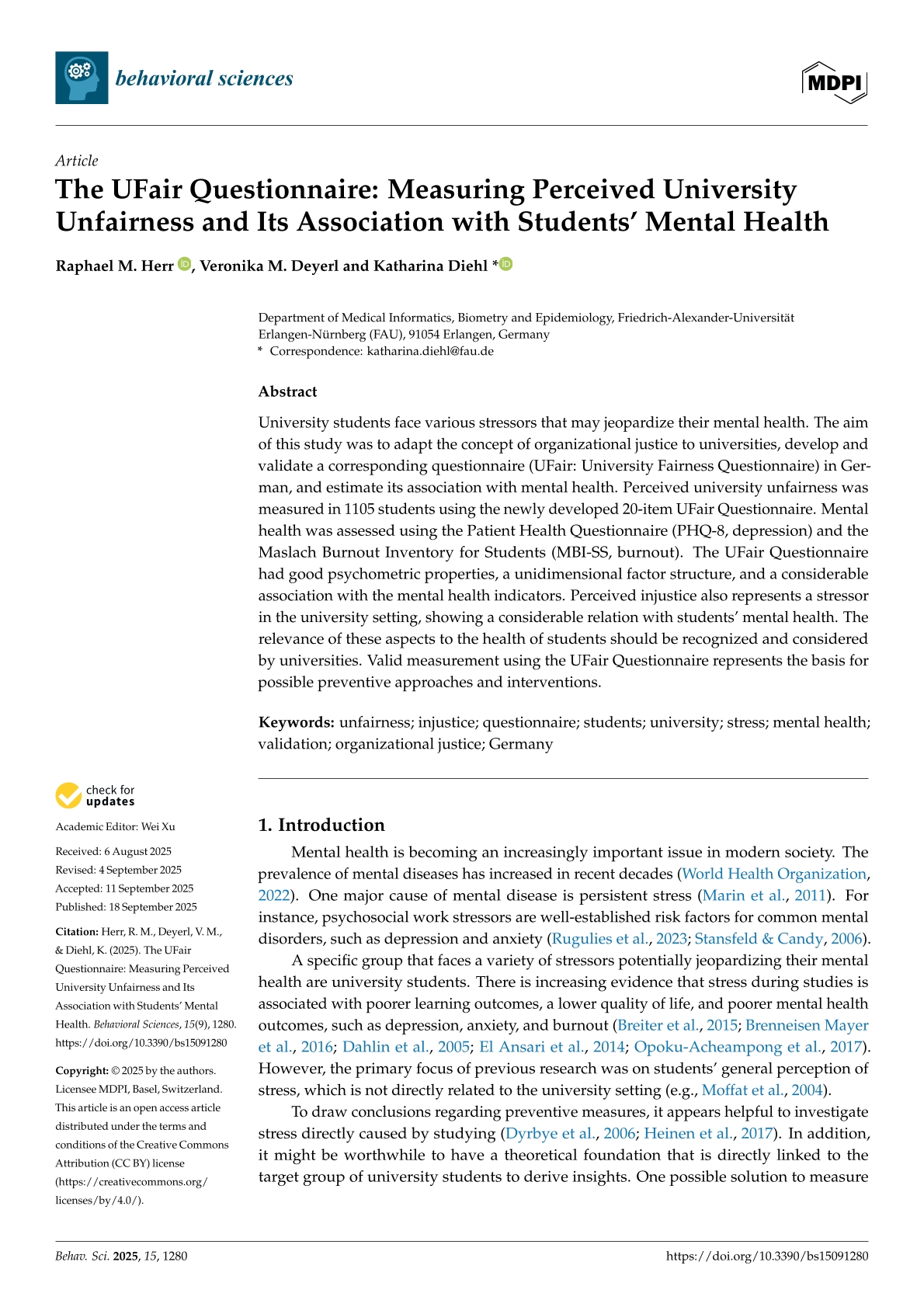 behavioral sciences

MDPI

Article

The UFair Questionnaire: Measuring Perceived University Unfairness and Its Association with Students' Mental Health

Raphael M. Herr, Veronika M. Deyerl and Katharina Diehl *

Department of Medical Informatics, Biometry and Epidemiology, Friedrich-Alexander-Universität Erlangen-Nürnberg (FAU), 91054 Erlangen, Germany
* Correspondence: katharina.diehl@fau.de

Abstract

University students face various stressors that may jeopardize their mental health. The aim of this study was to adapt the concept of organizational justice to universities, develop and validate a corresponding questionnaire (UFair: University Fairness Questionnaire) in German, and estimate its association with mental health. Perceived university unfairness was measured in 1105 students using the newly developed 20-item UFair Questionnaire. Mental health was assessed using the Patient Health Questionnaire (PHQ-8, depression) and the Maslach Burnout Inventory for Students (MBI-SS, burnout). The UFair Questionnaire had good psychometric properties, a unidimensional factor structure, and a considerable association with the mental health indicators. Perceived injustice also represents a stressor in the university setting, showing a considerable relation with students' mental health. The relevance of these aspects to the health of students should be recognized and considered by universities. Valid measurement using the UFair Questionnaire represents the basis for possible preventive approaches and interventions.

Keywords: unfairness; injustice; questionnaire; students; university; stress; mental health; validation; organizational justice; Germany

check for updates

Academic Editor: Wei Xu

Received: 6 August 2025
Revised: 4 September 2025
Accepted: 11 September 2025
Published: 18 September 2025

Citation: Herr, R. M., Deyerl, V. M., & Diehl, K. (2025). The UFair Questionnaire: Measuring Perceived University Unfairness and Its Association with Students' Mental Health. Behavioral Sciences, 15(9), 1280. https://doi.org/10.3390/bs15091280

Copyright: © 2025 by the authors. Licensee MDPI, Basel, Switzerland. This article is an open access article distributed under the terms and conditions of the Creative Commons Attribution (CC BY) license (https://creativecommons.org/licenses/by/4.0/).

1. Introduction

Mental health is becoming an increasingly important issue in modern society. The prevalence of mental diseases has increased in recent decades (World Health Organization, 2022). One major cause of mental disease is persistent stress (Marin et al., 2011). For instance, psychosocial work stressors are well-established risk factors for common mental disorders, such as depression and anxiety (Rugulies et al., 2023; Stansfeld & Candy, 2006).

A specific group that faces a variety of stressors potentially jeopardizing their mental health are university students. There is increasing evidence that stress during studies is associated with poorer learning outcomes, a lower quality of life, and poorer mental health outcomes, such as depression, anxiety, and burnout (Breiter et al., 2015; Brenneisen Mayer et al., 2016; Dahlin et al., 2005; El Ansari et al., 2014; Opoku-Acheampong et al., 2017). However, the primary focus of previous research was on students' general perception of stress, which is not directly related to the university setting (e.g., Moffat et al., 2004).

To draw conclusions regarding preventive measures, it appears helpful to investigate stress directly caused by studying (Dyrbye et al., 2006; Heinen et al., 2017). In addition, it might be worthwhile to have a theoretical foundation that is directly linked to the target group of university students to derive insights. One possible solution to measure

Behav. Sci. 2025, 15, 1280

https://doi.org/10.3390/bs15091280